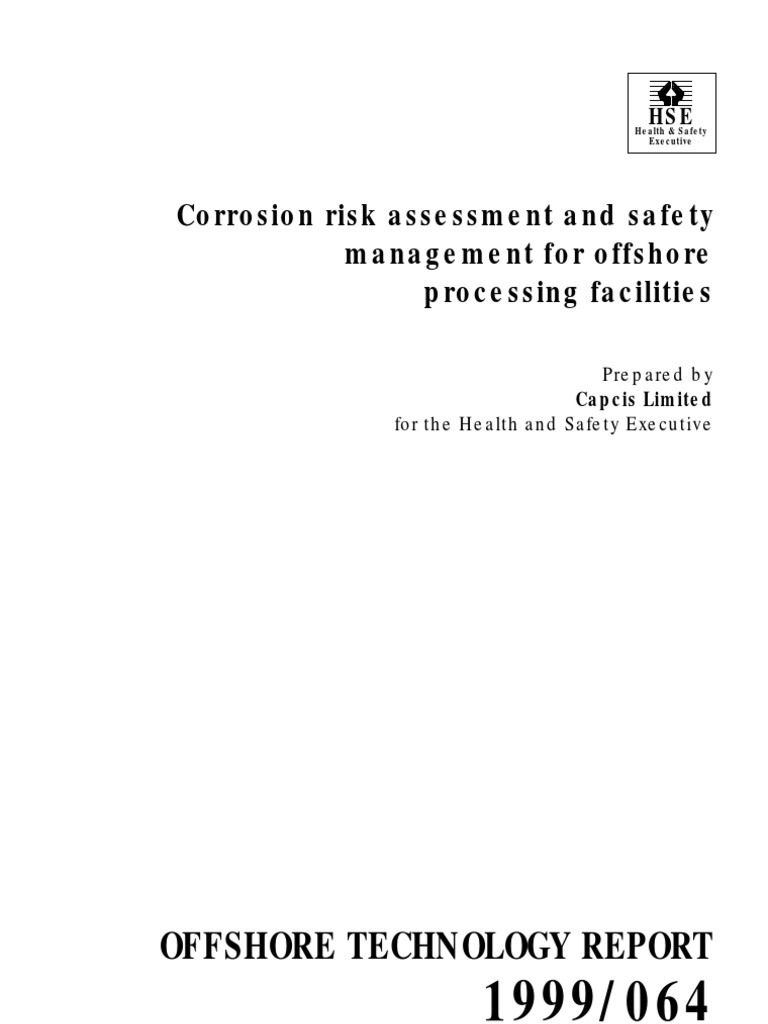 HSE
Health & Safety
Executive

Corrosion risk assessment and safety management for offshore processing facilities

Prepared by
Capcis Limited
for the Health and Safety Executive

OFFSHORE TECHNOLOGY REPORT
1999/064